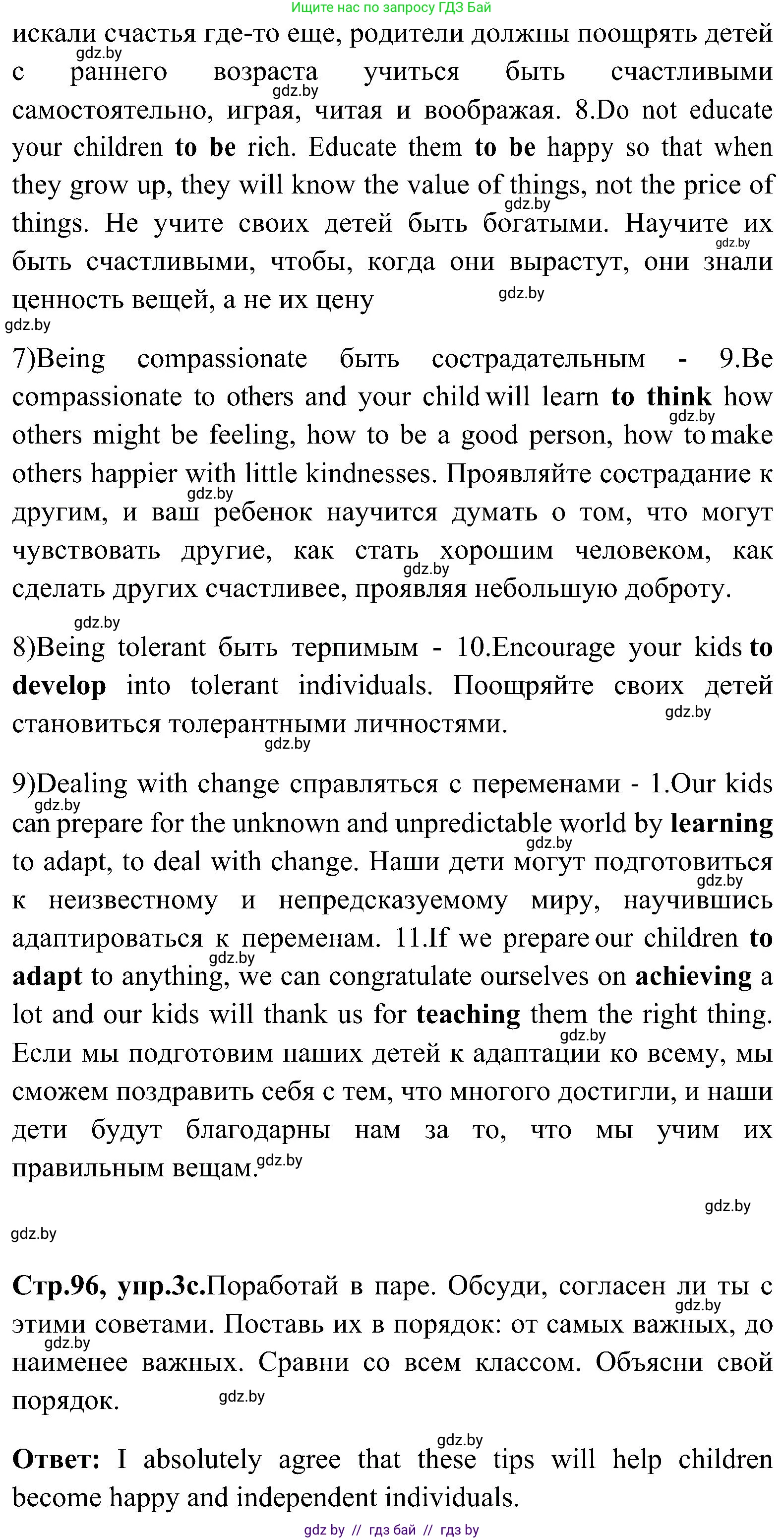 Ищите нас по запросу ГДЗ Бай

искали счастья где-то еще, родители должны поощрять детей с раннего возраста учиться быть счастливыми самостоятельно, играя, читая и воображая. 8.Do not educate your children to be rich. Educate them to be happy so that when they grow up, they will know the value of things, not the price of things. Не учите своих детей быть богатыми. Научите их быть счастливыми, чтобы, когда они вырастут, они знали ценность вещей, а не их цену

gdz.by

7)Being compassionate быть сострадательным - 9.Be compassionate to others and your child will learn to think how others might be feeling, how to be a good person, how to make others happier with little kindnesses. Проявляйте сострадание к другим, и ваш ребенок научится думать о том, что могут чувствовать другие, как стать хорошим человеком, как сделать других счастливее, проявляя небольшую доброту.

8)Being tolerant быть терпимым - 10.Encourage your kids to develop into tolerant individuals. Поощряйте своих детей становиться толерантными личностями.

9)Dealing with change справляться с переменами - 1.Our kids can prepare for the unknown and unpredictable world by learning to adapt, to deal with change. Наши дети могут подготовиться к неизвестному и непредсказуемому миру, научившись адаптироваться к переменам. 11.If we prepare our children to adapt to anything, we can congratulate ourselves on achieving a lot and our kids will thank us for teaching them the right thing. Если мы подготовим наших детей к адаптации ко всему, мы сможем поздравить себя с тем, что многого достигли, и наши дети будут благодарны нам за то, что мы учим их правильным вещам.

gdz.by

gdz.by

Стр.96, упр.3с.Поработай в паре. Обсуди, согласен ли ты с этими советами. Поставь их в порядок: от самых важных, до наименее важных. Сравни со всем классом. Объясни свой порядок.

Ответ: I absolutely agree that these tips will help children become happy and independent individuals.

gdz by // гдз бай // гдз by